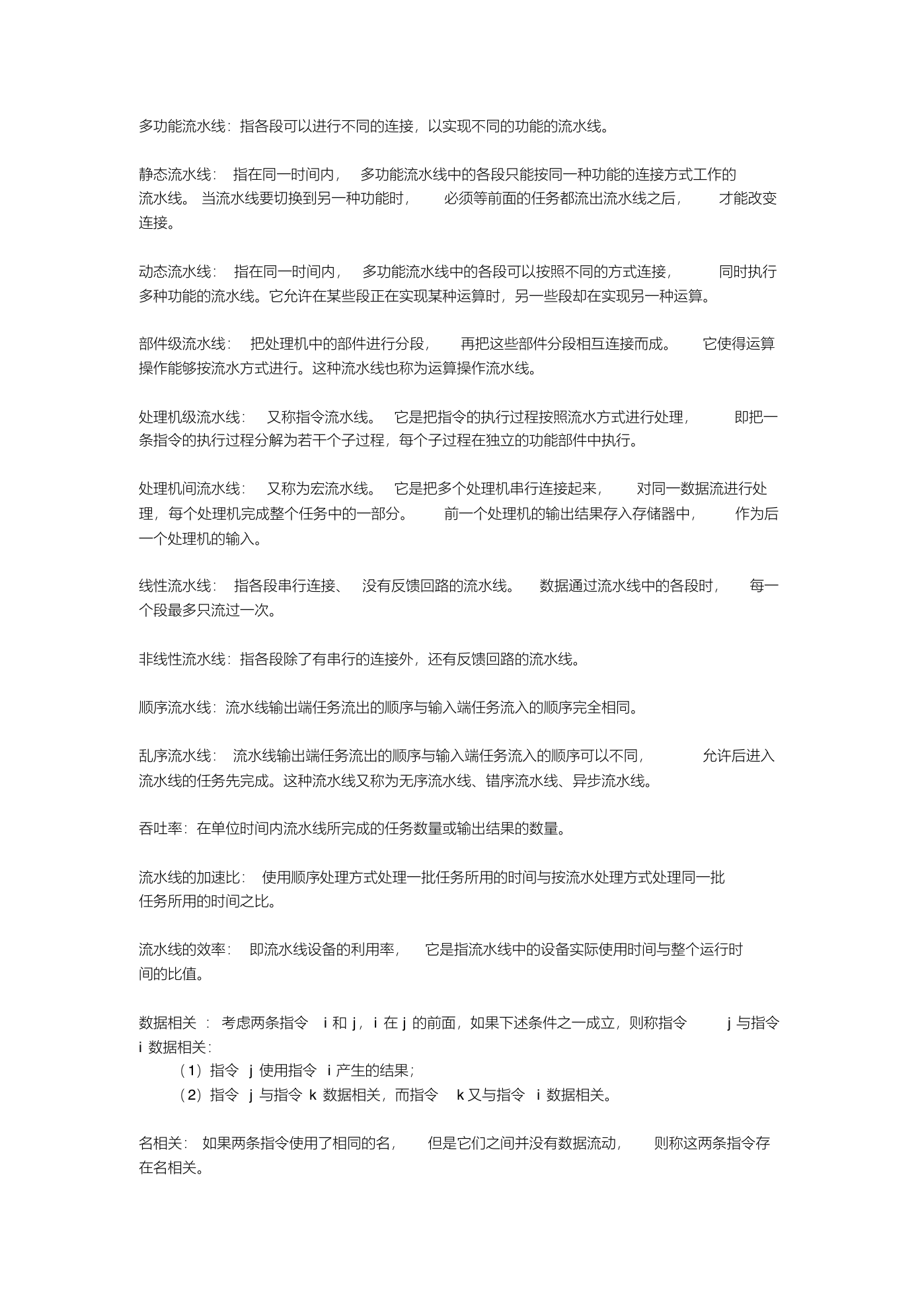 多功能流水线：指各段可以进行不同的连接，以实现不同的功能的流水线。

静态流水线：指在同一时间内，多功能流水线中的各段只能按同一种功能的连接方式工作的流水线。当流水线要切换到另一种功能时，必须等前面的任务都流出流水线之后，才能改变连接。

动态流水线：指在同一时间内，多功能流水线中的各段可以按照不同的方式连接，同时执行多种功能的流水线。它允许在某些段正在实现某种运算时，另一些段却在实现另一种运算。

部件级流水线：把处理机中的部件进行分段，再把这些部件分段相互连接而成。它使得运算操作能够按流水方式进行。这种流水线也称为运算操作流水线。

处理机级流水线：又称指令流水线。它是把指令的执行过程按照流水方式进行处理，即把一条指令的执行过程分解为若干个子过程，每个子过程在独立的功能部件中执行。

处理机间流水线：又称为宏流水线。它是把多个处理机串行连接起来，对同一数据流进行处理，每个处理机完成整个任务中的一部分。前一个处理机的输出结果存入存储器中，作为后一个处理机的输入。

线性流水线：指各段串行连接、没有反馈回路的流水线。数据通过流水线中的各段时，每一个段最多只流过一次。

非线性流水线：指各段除了有串行的连接外，还有反馈回路的流水线。

顺序流水线：流水线输出端任务流出的顺序与输入端任务流入的顺序完全相同。

乱序流水线：流水线输出端任务流出的顺序与输入端任务流入的顺序可以不同，允许后进入流水线的任务先完成。这种流水线又称为无序流水线、错序流水线、异步流水线。

吞吐率：在单位时间内流水线所完成的任务数量或输出结果的数量。

流水线的加速比：使用顺序处理方式处理一批任务所用的时间与按流水处理方式处理同一批任务所用的时间之比。

流水线的效率：即流水线设备的利用率，它是指流水线中的设备实际使用时间与整个运行时间的比值。

数据相关：考虑两条指令 i 和 j，i 在 j 的前面，如果下述条件之一成立，则称指令 j 与指令 i 数据相关：
（1）指令 j 使用指令 i 产生的结果；
（2）指令 j 与指令 k 数据相关，而指令 k 又与指令 i 数据相关。

名相关：如果两条指令使用了相同的名，但是它们之间并没有数据流动，则称这两条指令存在名相关。